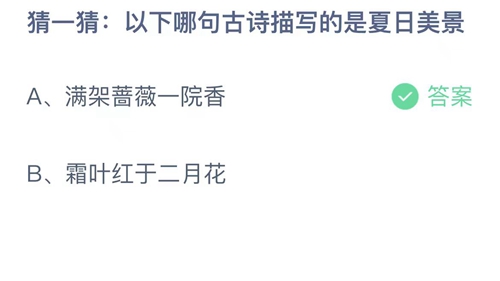 猜一猜：以下哪句古诗描写的是夏日美景

A、满架蔷薇一院香

答案

B、霜叶红于二月花